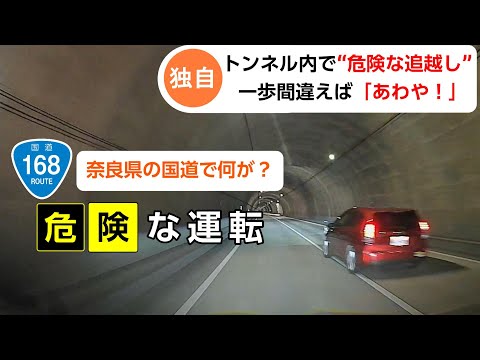 独自

トンネル内で“危険な追越し”
一歩間違えば「あわや！」

国道
168
ROUTE

奈良県の国道で何が？

危険な運転